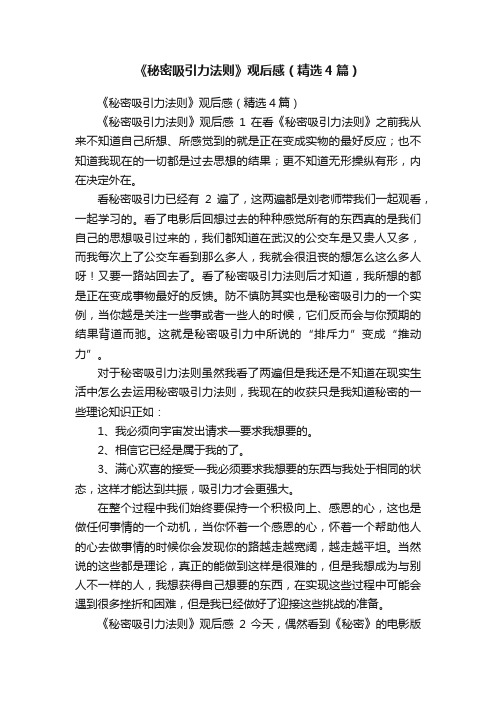 《秘密吸引力法则》观后感（精选4篇）

《秘密吸引力法则》观后感（精选4篇）

《秘密吸引力法则》观后感 1 在看《秘密吸引力法则》之前我从来不知道自己所想、所感觉到的就是正在变成实物的最好反应；也不知道我现在的一切都是过去思想的结果；更不知道无形操纵有形，内在决定外在。

看秘密吸引力已经有 2 遍了，这两遍都是刘老师带我们一起观看，一起学习的。看了电影后回想过去的种种感觉所有的东西真的是我们自己的思想吸引过来的，我们都知道在武汉的公交车是又贵人又多，而我每次上了公交车看到那么多人，我就会很沮丧的想怎么这么多人呀！又要一路站回去了。看了秘密吸引力法则后才知道，我所想的都是正在变成事物最好的反馈。防不慎防其实也是秘密吸引力的一个实例，当你越是关注一些事或者一些人的时候，它们反而会与你预期的结果背道而驰。这就是秘密吸引力中所说的“排斥力”变成“推动力”。

对于秘密吸引力法则虽然我看了两遍但是我还是不知道在现实生活中怎么去运用秘密吸引力法则，我现在的收获只是我知道秘密的一些理论知识正如：

1、我必须向宇宙发出请求—要求我想要的。

2、相信它已经是属于我的了。

3、满心欢喜的接受—我必须要求我想要的东西与我处于相同的状态，这样才能达到共振，吸引力才会更强大。

在整个过程中我们始终要保持一个积极向上、感恩的心，这也是做任何事情的一个动机，当你怀着一个感恩的心，怀着一个帮助他人的心去做事情的时候你会发现你的路越走越宽阔，越走越平坦。当然说的这些都是理论，真正的能做到这样是很难的，但是我想成为与别人不一样的人，我想获得自己想要的东西，在实现这些过程中可能会遇到很多挫折和困难，但是我已经做好了迎接这些挑战的准备。

《秘密吸引力法则》观后感 2 今天，偶然看到《秘密》的电影版